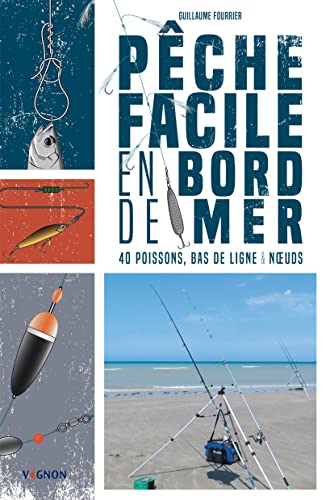 GUILLAUME FOURRIER

PÊCHE FACILE EN BORD DE MER

40 POISSONS, BAS DE LIGNE & NŒUDS

VAGNON